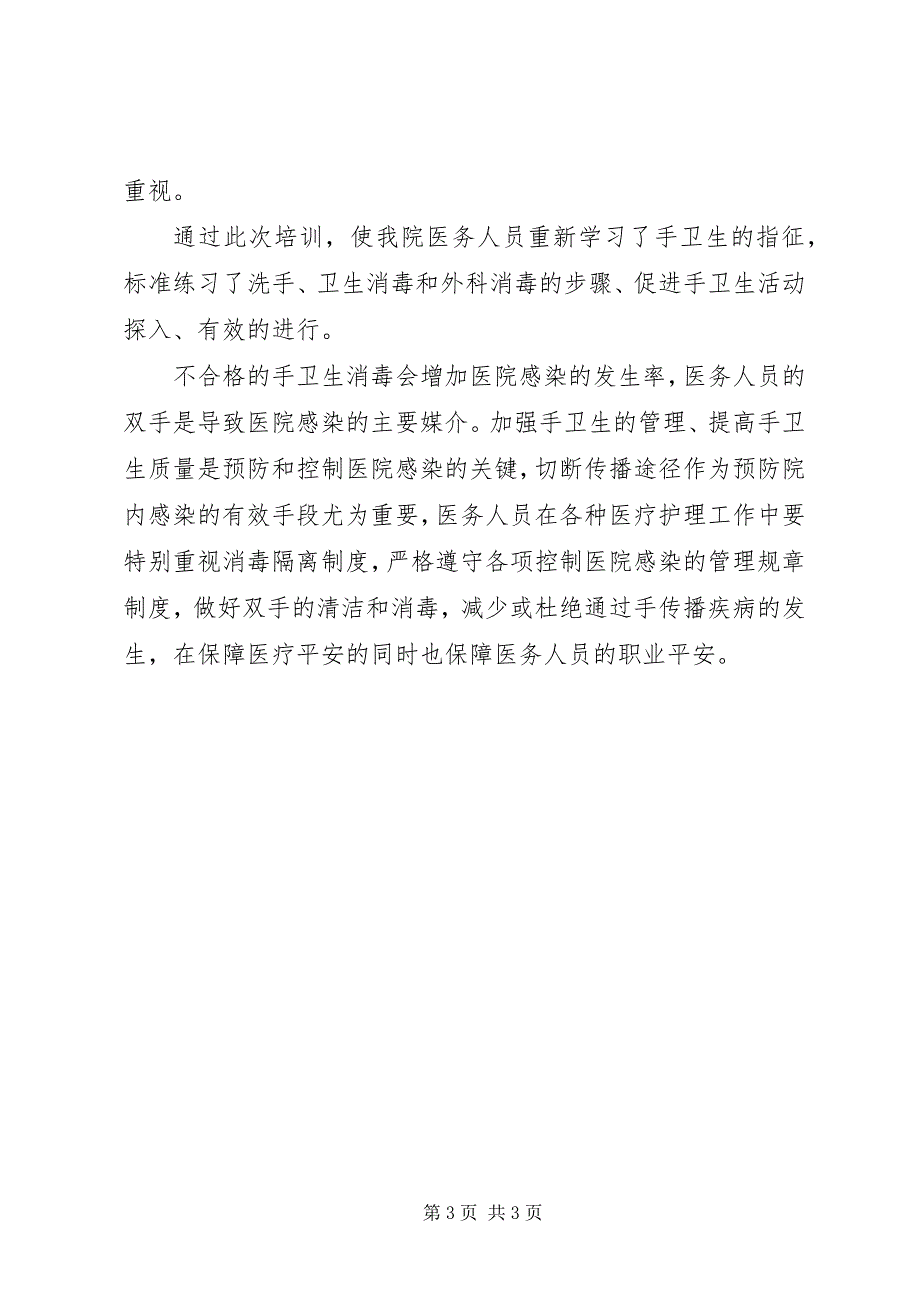 重视。

通过此次培训，使我院医务人员重新学习了手卫生的指征，标准练习了洗手、卫生消毒和外科消毒的步骤、促进手卫生活动探入、有效的进行。

不合格的手卫生消毒会增加医院感染的发生率，医务人员的双手是导致医院感染的主要媒介。加强手卫生的管理、提高手卫生质量是预防和控制医院感染的关键，切断传播途径作为预防院内感染的有效手段尤为重要，医务人员在各种医疗护理工作中要特别重视消毒隔离制度，严格遵守各项控制医院感染的管理规章制度，做好双手的清洁和消毒，减少或杜绝通过手传播疾病的发生，在保障医疗平安的同时也保障医务人员的职业平安。

第 3 页 共 3 页